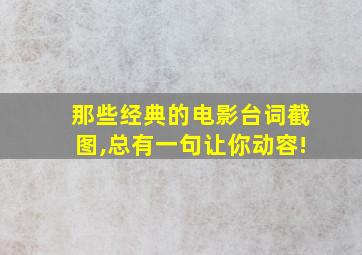 那些经典的电影台词截图,总有一句让你动容!